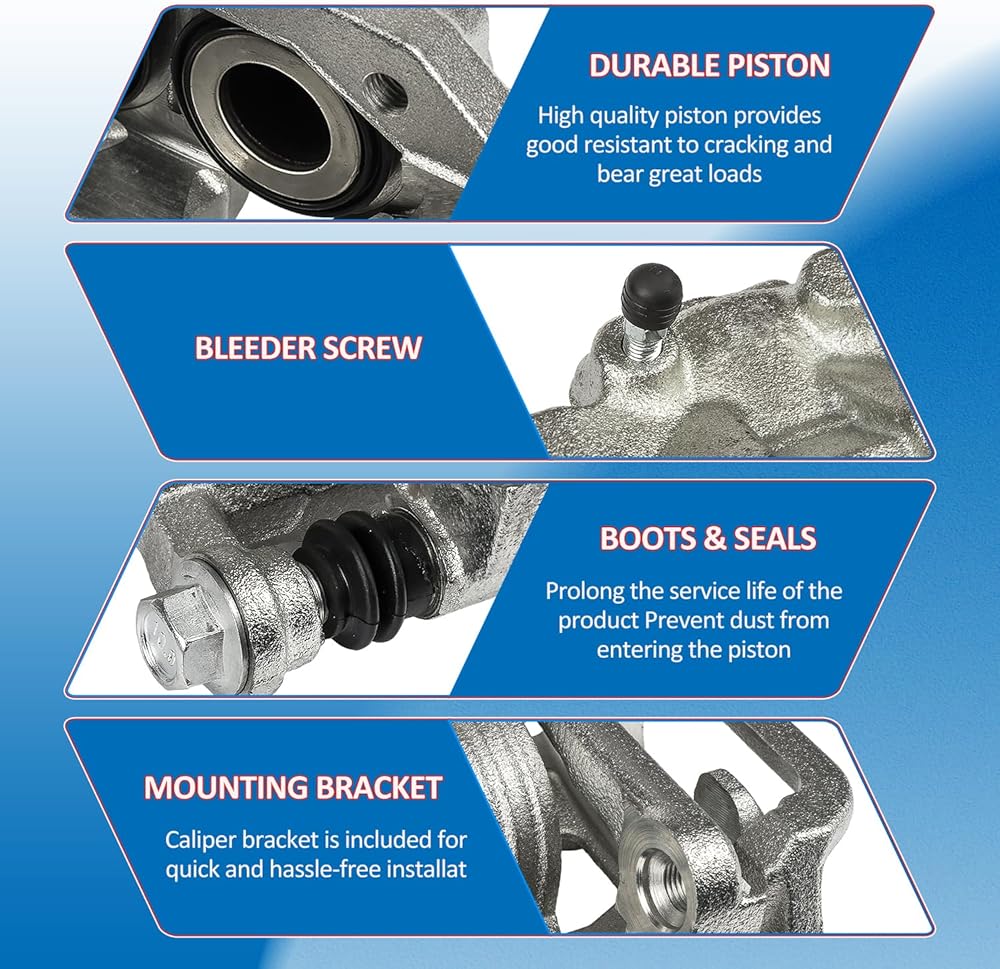 DURABLE PISTON

High quality piston provides good resistant to cracking and bear great loads

BLEEDER SCREW

BOOTS & SEALS

Prolong the service life of the product Prevent dust from entering the piston

MOUNTING BRACKET

Caliper bracket is included for quick and hassle-free installat